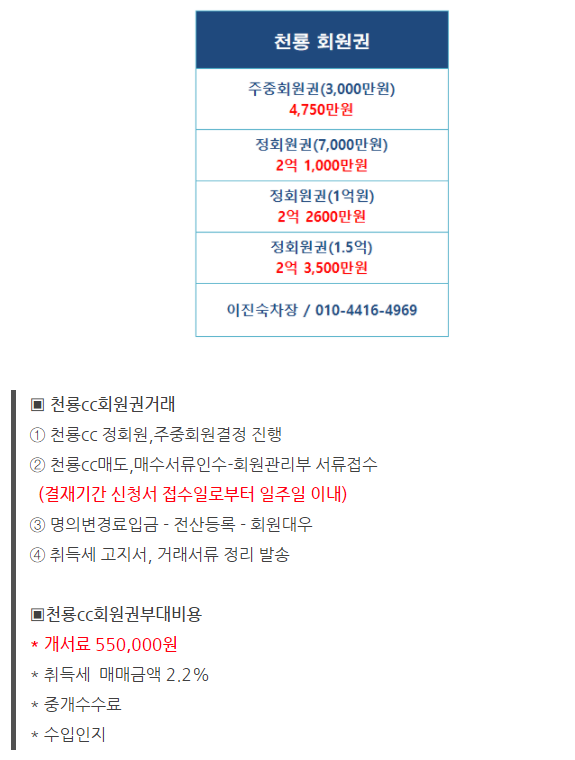 | 천룡 회원권 |
|---|
| 주중회원권(3,000만원) 4,750만원 |
| 정회원권(7,000만원) 2억 1,000만원 |
| 정회원권(1억원) 2억 2600만원 |
| 정회원권(1.5억) 2억 3,500만원 |
| 이진숙차장 / 010-4416-4969 |

▣ 천룡cc회원권거래
① 천룡cc 정회원,주중회원결정 진행
② 천룡cc매도,매수서류인수-회원관리부 서류접수
(결재기간 신청서 접수일로부터 일주일 이내)
③ 명의변경료입금 - 전산등록 - 회원대우
④ 취득세 고지서, 거래서류 정리 발송

▣천룡cc회원권부대비용
* 개서료 550,000원
* 취득세 매매금액 2.2%
* 중개수수료
* 수입인지